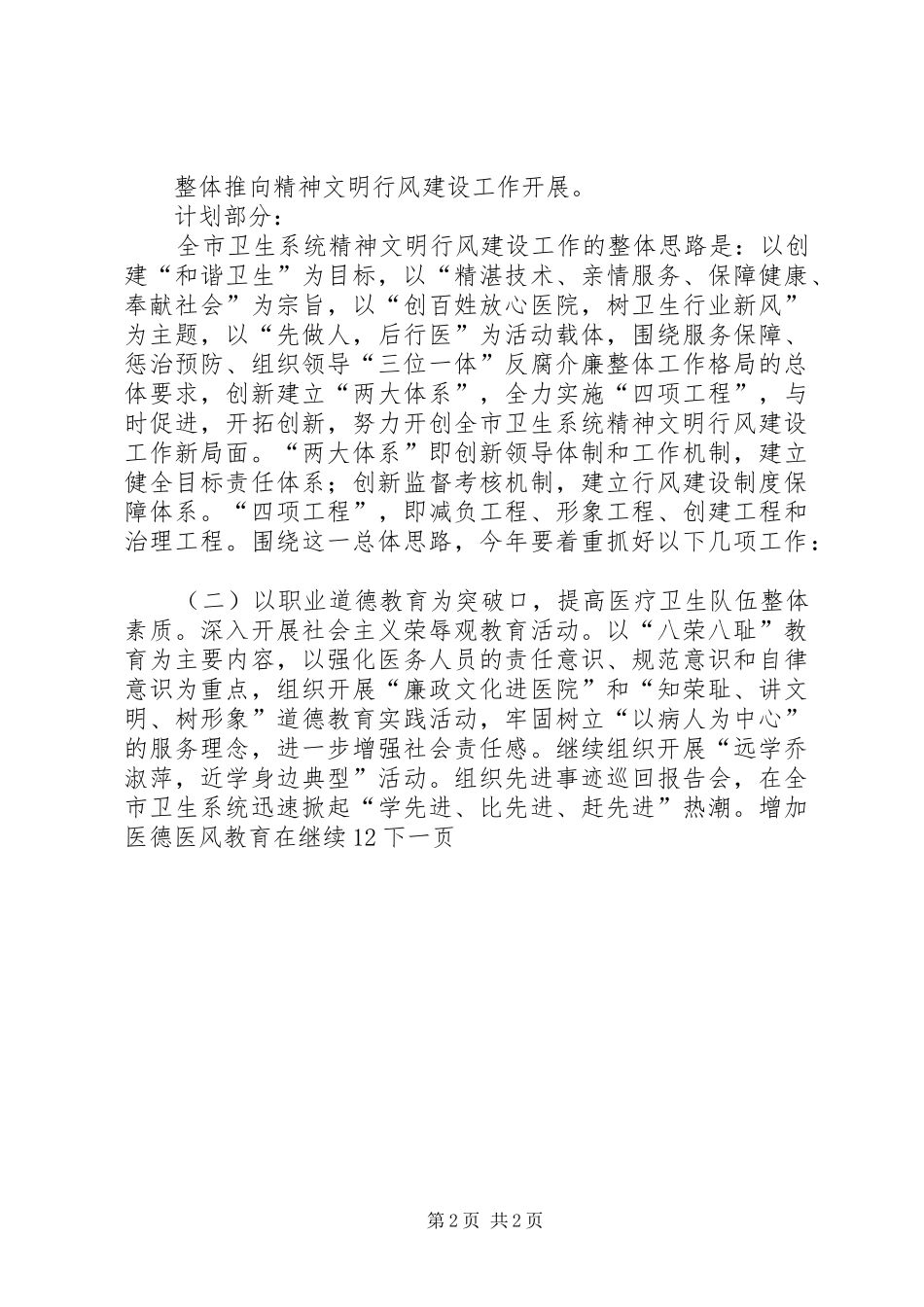 整体推向精神文明行风建设工作开展。

计划部分：

全市卫生系统精神文明行风建设工作的整体思路是：以创建“和谐卫生”为目标，以“精湛技术、亲情服务、保障健康、奉献社会”为宗旨，以“创百姓放心医院，树卫生行业新风”为主题，以“先做人，后行医”为活动载体，围绕服务保障、惩治预防、组织领导“三位一体”反腐介廉整体工作格局的总体要求，创新建立“两大体系”，全力实施“四项工程”，与时促进，开拓创新，努力开创全市卫生系统精神文明行风建设工作新局面。“两大体系”即创新领导体制和工作机制，建立健全目标责任体系；创新监督考核机制，建立行风建设制度保障体系。“四项工程”，即减负工程、形象工程、创建工程和治理工程。围绕这一总体思路，今年要着重抓好以下几项工作：

（二）以职业道德教育为突破口，提高医疗卫生队伍整体素质。深入开展社会主义荣辱观教育活动。以“八荣八耻”教育为主要内容，以强化医务人员的责任意识、规范意识和自律意识为重点，组织开展“廉政文化进医院”和“知荣耻、讲文明、树形象”道德教育实践活动，牢固树立“以病人为中心”的服务理念，进一步增强社会责任感。继续组织开展“远学乔淑萍，近学身边典型”活动。组织先进事迹巡回报告会，在全市卫生系统迅速掀起“学先进、比先进、赶先进”热潮。增加医德医风教育在继续12下一页

第2页 共2页